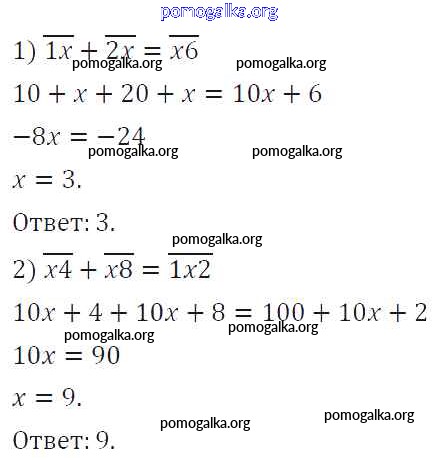 pomogalka.org

1) $\overline{1x} + \overline{2x} = \overline{x6}$

pomogalka.org pomogalka.org

$10 + x + 20 + x = 10x + 6$

$-8x = -24$

pomogalka.org pomogalka.org

$x = 3.$

Ответ: 3.

pomogalka.org

2) $\overline{x4} + \overline{x8} = \overline{1x2}$

$10x + 4 + 10x + 8 = 100 + 10x + 2$

pomogalka.org pomogalka.org

$10x = 90$

$x = 9.$

pomogalka.org pomogalka.org

Ответ: 9.